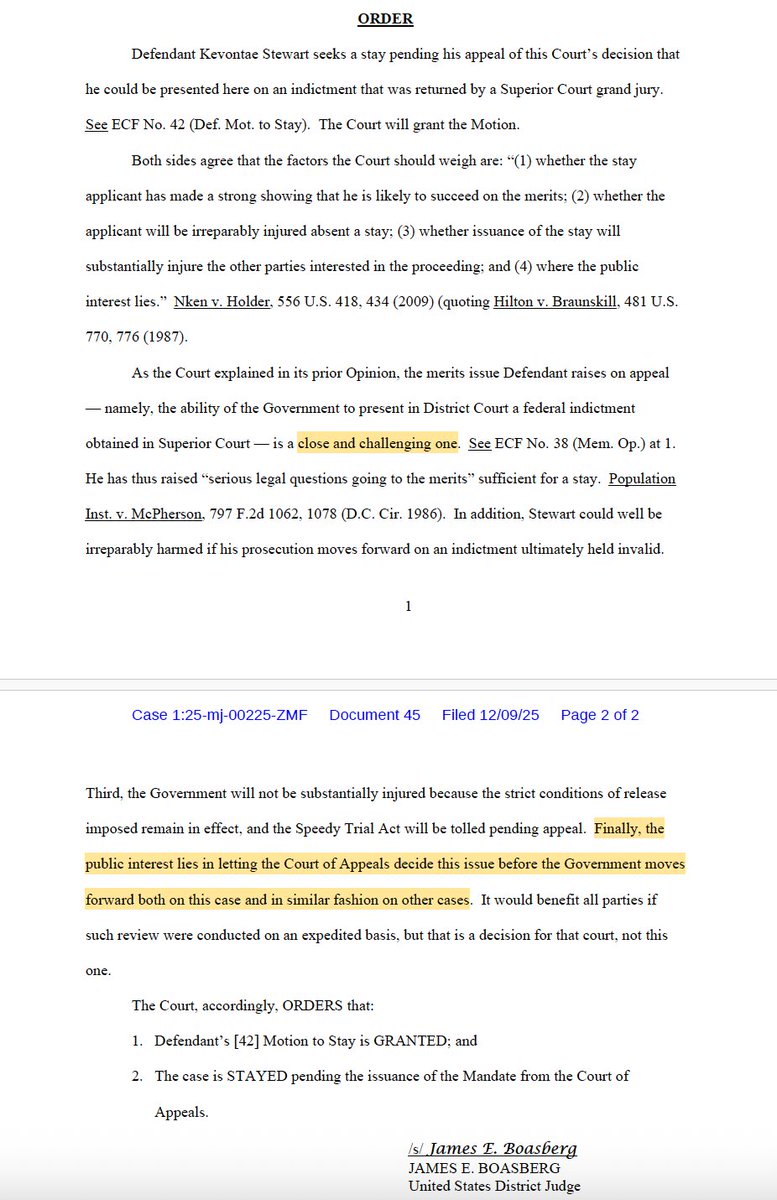 ORDER

Defendant Kevontae Stewart seeks a stay pending his appeal of this Court's decision that he could be presented here on an indictment that was returned by a Superior Court grand jury. See ECF No. 42 (Def. Mot. to Stay). The Court will grant the Motion.

Both sides agree that the factors the Court should weigh are: "(1) whether the stay applicant has made a strong showing that he is likely to succeed on the merits; (2) whether the applicant will be irreparably injured absent a stay; (3) whether issuance of the stay will substantially injure the other parties interested in the proceeding; and (4) where the public interest lies." Nken v. Holder, 556 U.S. 418, 434 (2009) (quoting Hilton v. Braunskill, 481 U.S. 770, 776 (1987).

As the Court explained in its prior Opinion, the merits issue Defendant raises on appeal — namely, the ability of the Government to present in District Court a federal indictment obtained in Superior Court — is a close and challenging one. See ECF No. 38 (Mem. Op.) at 1. He has thus raised "serious legal questions going to the merits" sufficient for a stay. Population Inst. v. McPherson, 797 F.2d 1062, 1078 (D.C. Cir. 1986). In addition, Stewart could well be irreparably harmed if his prosecution moves forward on an indictment ultimately held invalid.

1

Case 1:25-mj-00225-ZMF Document 45 Filed 12/09/25 Page 2 of 2

Third, the Government will not be substantially injured because the strict conditions of release imposed remain in effect, and the Speedy Trial Act will be tolled pending appeal. Finally, the public interest lies in letting the Court of Appeals decide this issue before the Government moves forward both on this case and in similar fashion on other cases. It would benefit all parties if such review were conducted on an expedited basis, but that is a decision for that court, not this one.

The Court, accordingly, ORDERS that:

1. Defendant's [42] Motion to Stay is GRANTED; and

2. The case is STAYED pending the issuance of the Mandate from the Court of Appeals.

/s/ James E. Boasberg
JAMES E. BOASBERG
United States District Judge